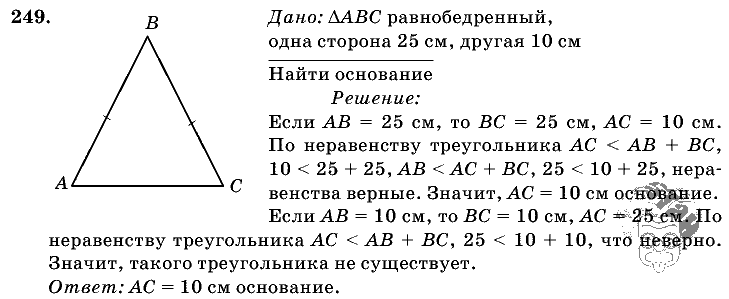 249.

B

A

C

Дано: $\Delta ABC$ равнобедренный, одна сторона 25 см, другая 10 см

Найти основание

Решение:

Если $AB = 25$ см, то $BC = 25$ см, $AC = 10$ см. По неравенству треугольника $AC < AB + BC$, $10 < 25 + 25$, $AB < AC + BC$, $25 < 10 + 25$, неравенства верные. Значит, $AC = 10$ см основание.

Если $AB = 10$ см, то $BC = 10$ см, $AC = 25$ см. По неравенству треугольника $AC < AB + BC$, $25 < 10 + 10$, что неверно. Значит, такого треугольника не существует.

Ответ: $AC = 10$ см основание.